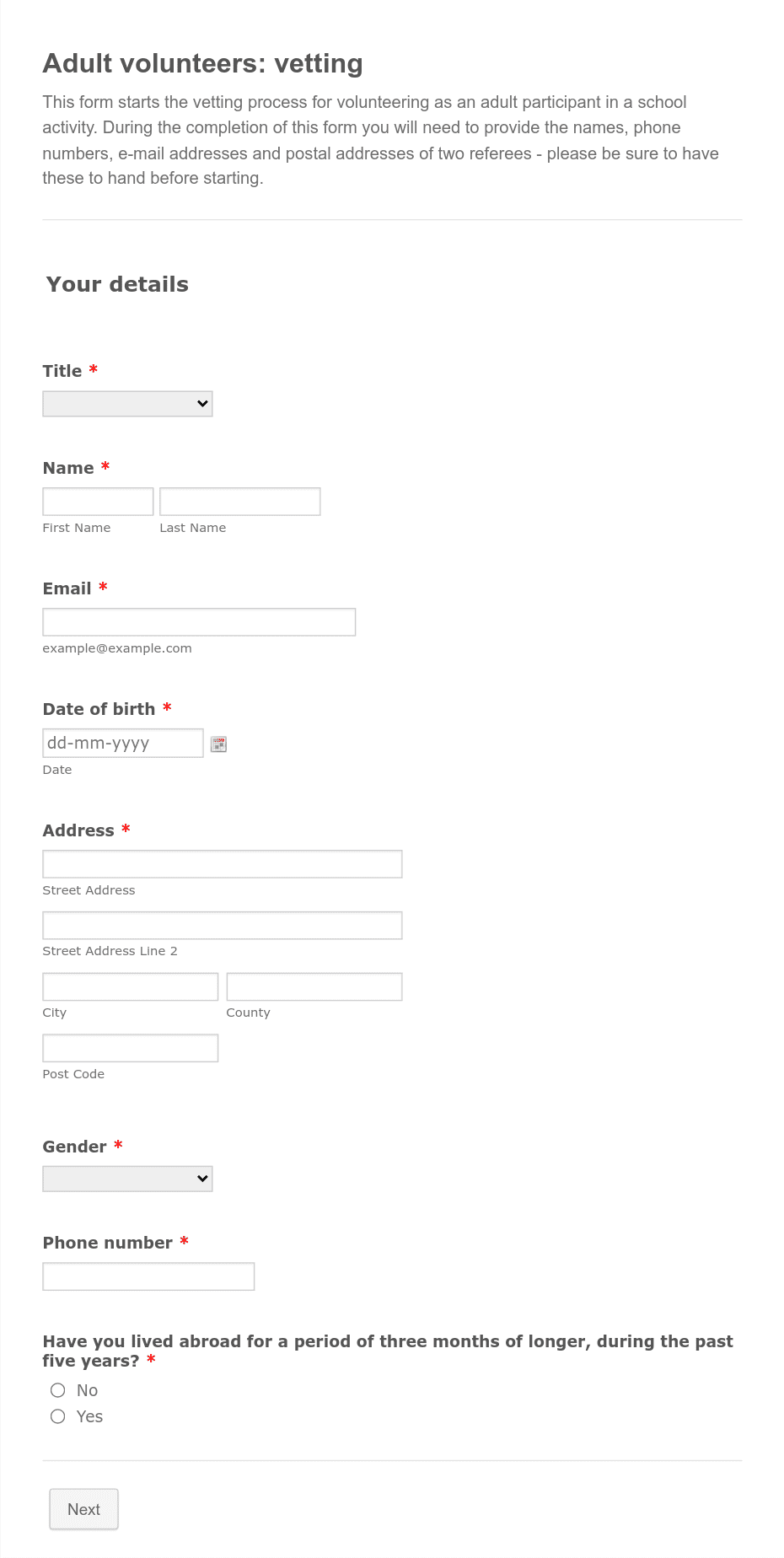 Adult volunteers: vetting

This form starts the vetting process for volunteering as an adult participant in a school activity. During the completion of this form you will need to provide the names, phone numbers, e-mail addresses and postal addresses of two referees - please be sure to have these to hand before starting.

Your details

Title *

Name *

First Name

Last Name

Email *

example@example.com

Date of birth *

dd-mm-yyyy

Date

Address *

Street Address

Street Address Line 2

City

County

Post Code

Gender *

Phone number *

Have you lived abroad for a period of three months of longer, during the past five years? *

No

Yes

Next